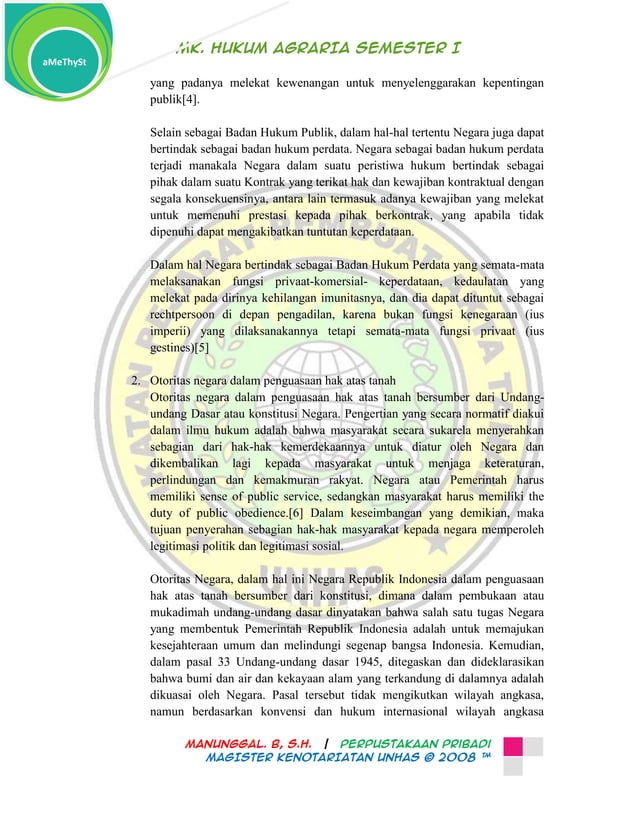 aMeThySt

MK. HUKUM AGRARIA SEMESTER I

yang padanya melekat kewenangan untuk menyelenggarakan kepentingan publik[4].

Selain sebagai Badan Hukum Publik, dalam hal-hal tertentu Negara juga dapat bertindak sebagai badan hukum perdata. Negara sebagai badan hukum perdata terjadi manakala Negara dalam suatu peristiwa hukum bertindak sebagai pihak dalam suatu Kontrak yang terikat hak dan kewajiban kontraktual dengan segala konsekuensinya, antara lain termasuk adanya kewajiban yang melekat untuk memenuhi prestasi kepada pihak berkontrak, yang apabila tidak dipenuhi dapat mengakibatkan tuntutan keperdataan.

Dalam hal Negara bertindak sebagai Badan Hukum Perdata yang semata-mata melaksanakan fungsi privaat-komersial- keperdataan, kedaulatan yang melekat pada dirinya kehilangan imunitasnya, dan dia dapat dituntut sebagai rechtpersoon di depan pengadilan, karena bukan fungsi kenegaraan (ius imperii) yang dilaksanakannya tetapi semata-mata fungsi privaat (ius gestines)[5]

2. Otoritas negara dalam penguasaan hak atas tanah
Otoritas negara dalam penguasaan hak atas tanah bersumber dari Undang-undang Dasar atau konstitusi Negara. Pengertian yang secara normatif diakui dalam ilmu hukum adalah bahwa masyarakat secara sukarela menyerahkan sebagian dari hak-hak kemerdekaannya untuk diatur oleh Negara dan dikembalikan lagi kepada masyarakat untuk menjaga keteraturan, perlindungan dan kemakmuran rakyat. Negara atau Pemerintah harus memiliki sense of public service, sedangkan masyarakat harus memiliki the duty of public obedience.[6] Dalam keseimbangan yang demikian, maka tujuan penyerahan sebagian hak-hak masyarakat kepada negara memperoleh legitimasi politik dan legitimasi sosial.

Otoritas Negara, dalam hal ini Negara Republik Indonesia dalam penguasaan hak atas tanah bersumber dari konstitusi, dimana dalam pembukaan atau mukadimah undang-undang dasar dinyatakan bahwa salah satu tugas Negara yang membentuk Pemerintah Republik Indonesia adalah untuk memajukan kesejahteraan umum dan melindungi segenap bangsa Indonesia. Kemudian, dalam pasal 33 Undang-undang dasar 1945, ditegaskan dan dideklarasikan bahwa bumi dan air dan kekayaan alam yang terkandung di dalamnya adalah dikuasai oleh Negara. Pasal tersebut tidak mengikutkan wilayah angkasa, namun berdasarkan konvensi dan hukum internasional wilayah angkasa

MANUNGGAL. B, S.H. | PERPUSTAKAAN PRIBADI
MAGISTER KENOTARIATAN UNHAS © 2008 ™